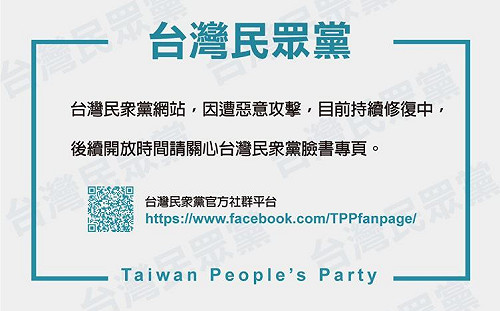 台灣民眾黨

台灣民眾黨網站，因遭惡意攻擊，目前持續修復中，

後續開放時間請關心台灣民眾黨臉書專頁。

台灣民眾黨官方社群平台
https://www.facebook.com/TPPfanpage/

Taiwan People's Party